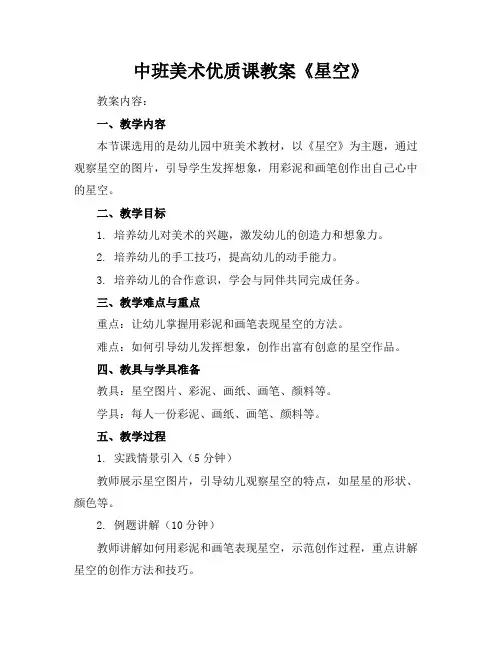 中班美术优质课教案《星空》

教案内容：

一、教学内容

本节课选用的是幼儿园中班美术教材，以《星空》为主题，通过观察星空的图片，引导学生发挥想象，用彩泥和画笔创作出自己心中的星空。

二、教学目标

1. 培养幼儿对美术的兴趣，激发幼儿的创造力和想象力。

2. 培养幼儿的手工技巧，提高幼儿的动手能力。

3. 培养幼儿的合作意识，学会与同伴共同完成任务。

三、教学难点与重点

重点：让幼儿掌握用彩泥和画笔表现星空的方法。

难点：如何引导幼儿发挥想象，创作出富有创意的星空作品。

四、教具与学具准备

教具：星空图片、彩泥、画纸、画笔、颜料等。

学具：每人一份彩泥、画纸、画笔、颜料等。

五、教学过程

1. 实践情景引入（5 分钟）

教师展示星空图片，引导幼儿观察星空的特点，如星星的形状、颜色等。

2. 例题讲解（10 分钟）

教师讲解如何用彩泥和画笔表现星空，示范创作过程，重点讲解星空的创作方法和技巧。